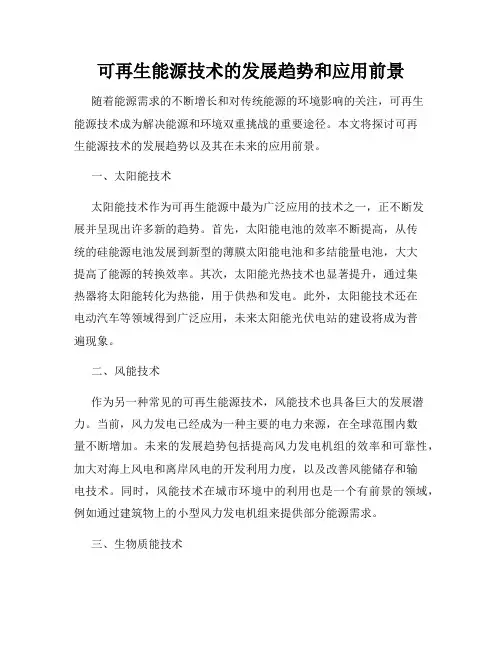 可再生能源技术的发展趋势和应用前景

随着能源需求的不断增长和对传统能源的环境影响的关注，可再生能源技术成为解决能源和环境双重挑战的重要途径。本文将探讨可再生能源技术的发展趋势以及其在未来的应用前景。

一、太阳能技术

太阳能技术作为可再生能源中最为广泛应用的技术之一，正不断发展并呈现出许多新的趋势。首先，太阳能电池的效率不断提高，从传统的硅能源电池发展到新型的薄膜太阳能电池和多结能量电池，大大提高了能源的转换效率。其次，太阳能光热技术也显著提升，通过集热器将太阳能转化为热能，用于供热和发电。此外，太阳能技术还在电动汽车等领域得到广泛应用，未来太阳能光伏电站的建设将成为普遍现象。

二、风能技术

作为另一种常见的可再生能源技术，风能技术也具备巨大的发展潜力。当前，风力发电已经成为一种主要的电力来源，在全球范围内数量不断增加。未来的发展趋势包括提高风力发电机组的效率和可靠性，加大对海上风电和离岸风电的开发利用力度，以及改善风能储存和输电技术。同时，风能技术在城市环境中的利用也是一个有前景的领域，例如通过建筑物上的小型风力发电机组来提供部分能源需求。

三、生物质能技术